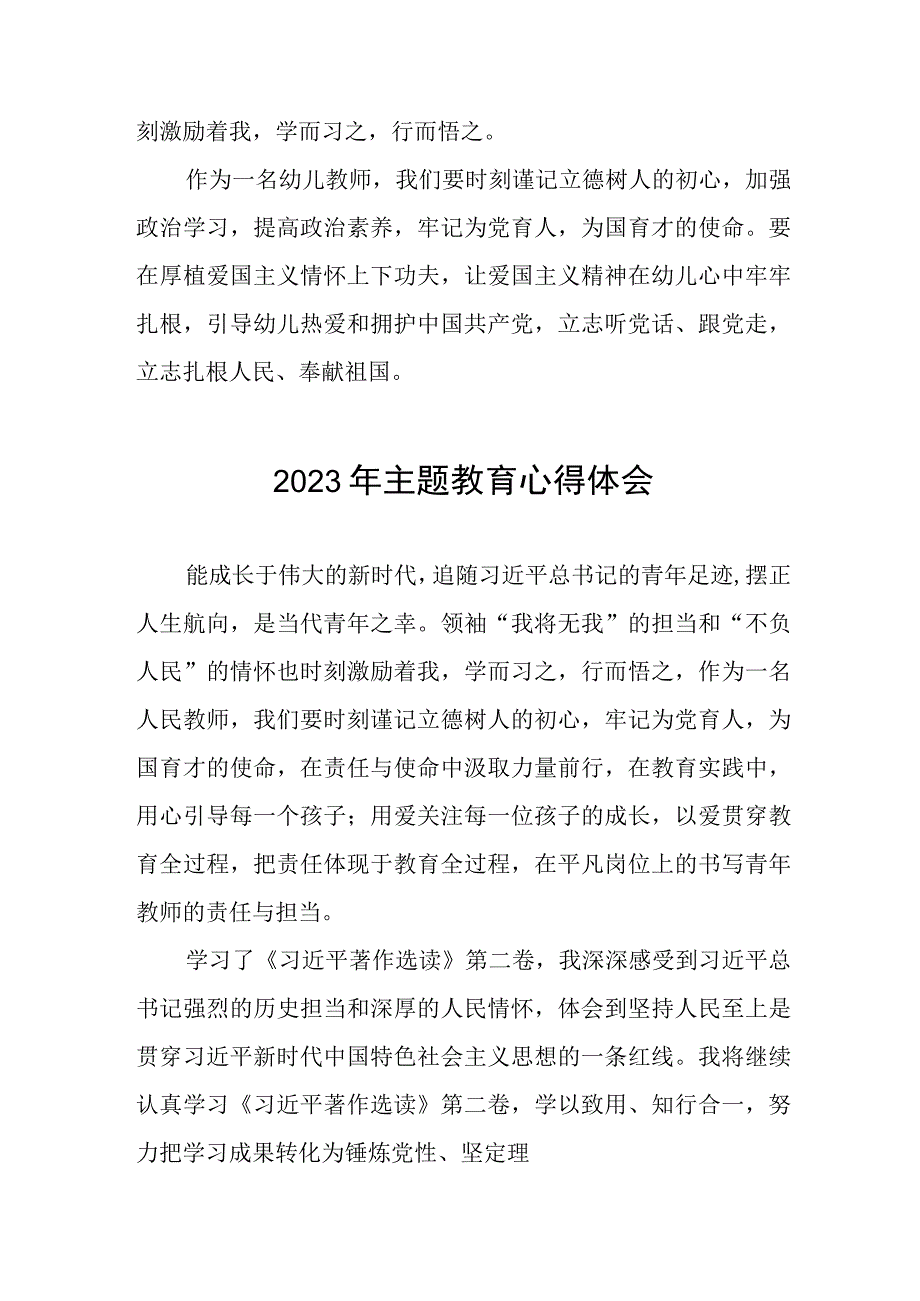 刻激励着我，学而习之，行而悟之。

作为一名幼儿教师，我们要时刻谨记立德树人的初心，加强政治学习，提高政治素养，牢记为党育人，为国育才的使命。要在厚植爱国主义情怀上下功夫，让爱国主义精神在幼儿心中牢牢扎根，引导幼儿热爱和拥护中国共产党，立志听党话、跟党走，立志扎根人民、奉献祖国。

2023年主题教育心得体会

能成长于伟大的新时代，追随习近平总书记的青年足迹，摆正人生航向，是当代青年之幸。领袖“我将无我”的担当和“不负人民”的情怀也时刻激励着我，学而习之，行而悟之，作为一名人民教师，我们要时刻谨记立德树人的初心，牢记为党育人，为国育才的使命，在责任与使命中汲取力量前行，在教育实践中，用心引导每一个孩子；用爱关注每一位孩子的成长，以爱贯穿教育全过程，把责任体现于教育全过程，在平凡岗位上的书写青年教师的责任与担当。

学习了《习近平著作选读》第二卷，我深深感受到习近平总书记强烈的历史担当和深厚的人民情怀，体会到坚持人民至上是贯穿习近平新时代中国特色社会主义思想的一条红线。我将继续认真学习《习近平著作选读》第二卷，学以致用、知行合一，努力把学习成果转化为锤炼党性、坚定理